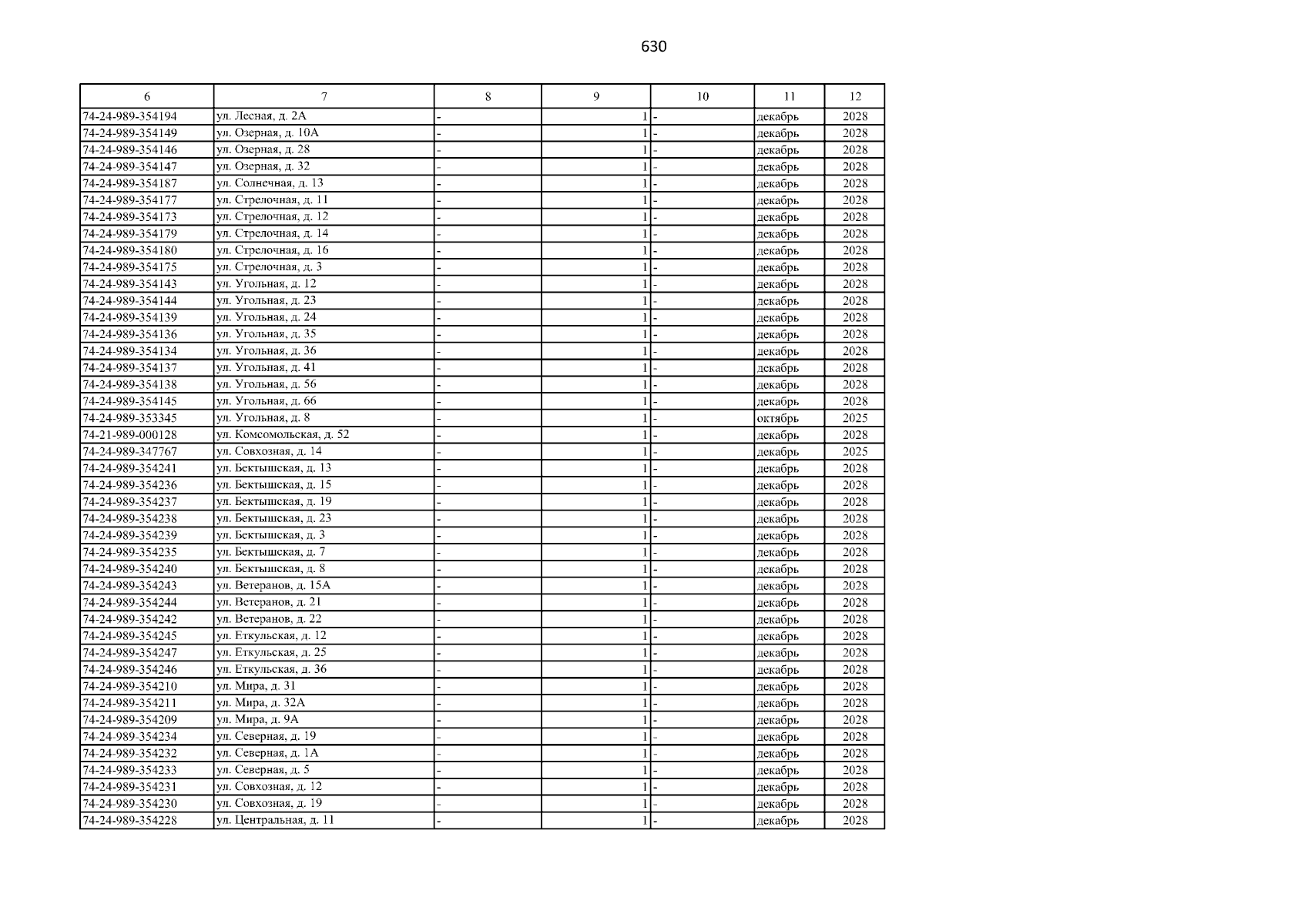 630

| 6 | 7 | 8 | 9 | 10 | 11 | 12 |
|---|---|---|---|---|---|---|
| 74-24-989-354194 | ул. Лесная, д. 2А | - | 1 | - | декабрь | 2028 |
| 74-24-989-354149 | ул. Озерная, д. 10А | - | 1 | - | декабрь | 2028 |
| 74-24-989-354146 | ул. Озерная, д. 28 | - | 1 | - | декабрь | 2028 |
| 74-24-989-354147 | ул. Озерная, д. 32 | - | 1 | - | декабрь | 2028 |
| 74-24-989-354187 | ул. Солнечная, д. 13 | - | 1 | - | декабрь | 2028 |
| 74-24-989-354177 | ул. Стрелочная, д. 11 | - | 1 | - | декабрь | 2028 |
| 74-24-989-354173 | ул. Стрелочная, д. 12 | - | 1 | - | декабрь | 2028 |
| 74-24-989-354179 | ул. Стрелочная, д. 14 | - | 1 | - | декабрь | 2028 |
| 74-24-989-354180 | ул. Стрелочная, д. 16 | - | 1 | - | декабрь | 2028 |
| 74-24-989-354175 | ул. Стрелочная, д. 3 | - | 1 | - | декабрь | 2028 |
| 74-24-989-354143 | ул. Угольная, д. 12 | - | 1 | - | декабрь | 2028 |
| 74-24-989-354144 | ул. Угольная, д. 23 | - | 1 | - | декабрь | 2028 |
| 74-24-989-354139 | ул. Угольная, д. 24 | - | 1 | - | декабрь | 2028 |
| 74-24-989-354136 | ул. Угольная, д. 35 | - | 1 | - | декабрь | 2028 |
| 74-24-989-354134 | ул. Угольная, д. 36 | - | 1 | - | декабрь | 2028 |
| 74-24-989-354137 | ул. Угольная, д. 41 | - | 1 | - | декабрь | 2028 |
| 74-24-989-354138 | ул. Угольная, д. 56 | - | 1 | - | декабрь | 2028 |
| 74-24-989-354145 | ул. Угольная, д. 66 | - | 1 | - | декабрь | 2028 |
| 74-24-989-353345 | ул. Угольная, д. 8 | - | 1 | - | октябрь | 2025 |
| 74-21-989-000128 | ул. Комсомольская, д. 52 | - | 1 | - | декабрь | 2028 |
| 74-24-989-347767 | ул. Совхозная, д. 14 | - | 1 | - | декабрь | 2025 |
| 74-24-989-354241 | ул. Бектышская, д. 13 | - | 1 | - | декабрь | 2028 |
| 74-24-989-354236 | ул. Бектышская, д. 15 | - | 1 | - | декабрь | 2028 |
| 74-24-989-354237 | ул. Бектышская, д. 19 | - | 1 | - | декабрь | 2028 |
| 74-24-989-354238 | ул. Бектышская, д. 23 | - | 1 | - | декабрь | 2028 |
| 74-24-989-354239 | ул. Бектышская, д. 3 | - | 1 | - | декабрь | 2028 |
| 74-24-989-354235 | ул. Бектышская, д. 7 | - | 1 | - | декабрь | 2028 |
| 74-24-989-354240 | ул. Бектышская, д. 8 | - | 1 | - | декабрь | 2028 |
| 74-24-989-354243 | ул. Ветеранов, д. 15А | - | 1 | - | декабрь | 2028 |
| 74-24-989-354244 | ул. Ветеранов, д. 21 | - | 1 | - | декабрь | 2028 |
| 74-24-989-354242 | ул. Ветеранов, д. 22 | - | 1 | - | декабрь | 2028 |
| 74-24-989-354245 | ул. Еткульская, д. 12 | - | 1 | - | декабрь | 2028 |
| 74-24-989-354247 | ул. Еткульская, д. 25 | - | 1 | - | декабрь | 2028 |
| 74-24-989-354246 | ул. Еткульская, д. 36 | - | 1 | - | декабрь | 2028 |
| 74-24-989-354210 | ул. Мира, д. 31 | - | 1 | - | декабрь | 2028 |
| 74-24-989-354211 | ул. Мира, д. 32А | - | 1 | - | декабрь | 2028 |
| 74-24-989-354209 | ул. Мира, д. 9А | - | 1 | - | декабрь | 2028 |
| 74-24-989-354234 | ул. Северная, д. 19 | - | 1 | - | декабрь | 2028 |
| 74-24-989-354232 | ул. Северная, д. 1А | - | 1 | - | декабрь | 2028 |
| 74-24-989-354233 | ул. Северная, д. 5 | - | 1 | - | декабрь | 2028 |
| 74-24-989-354231 | ул. Совхозная, д. 12 | - | 1 | - | декабрь | 2028 |
| 74-24-989-354230 | ул. Совхозная, д. 19 | - | 1 | - | декабрь | 2028 |
| 74-24-989-354228 | ул. Центральная, д. 11 | - | 1 | - | декабрь | 2028 |